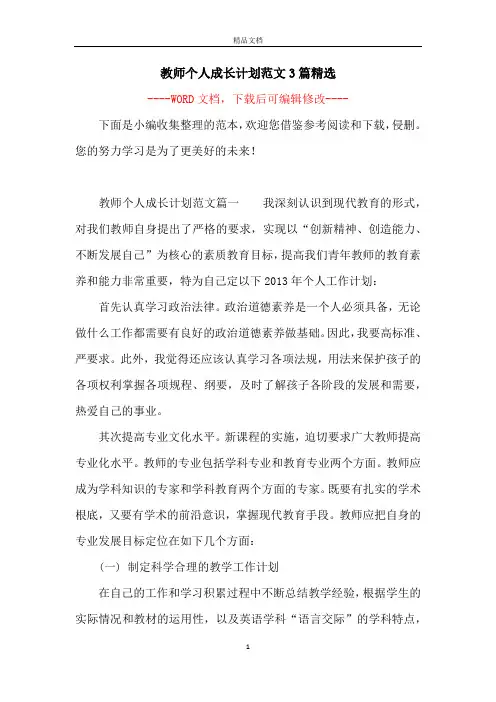 精品文档

教师个人成长计划范文3篇精选

----WORD文档，下载后可编辑修改----

下面是小编收集整理的范本，欢迎您借鉴参考阅读和下载，侵删。您的努力学习是为了更美好的未来！

教师个人成长计划范文篇一　　我深刻认识到现代教育的形式，对我们教师自身提出了严格的要求，实现以“创新精神、创造能力、不断发展自己”为核心的素质教育目标，提高我们青年教师的教育素养和能力非常重要，特为自己定以下2013年个人工作计划：

首先认真学习政治法律。政治道德素养是一个人必须具备，无论做什么工作都需要有良好的政治道德素养做基础。因此，我要高标准、严要求。此外，我觉得还应该认真学习各项法规，用法来保护孩子的各项权利掌握各项规程、纲要，及时了解孩子各阶段的发展和需要，热爱自己的事业。

其次提高专业文化水平。新课程的实施，迫切要求广大教师提高专业化水平。教师的专业包括学科专业和教育专业两个方面。教师应成为学科知识的专家和学科教育两个方面的专家。既要有扎实的学术根底，又要有学术的前沿意识，掌握现代教育手段。教师应把自身的专业发展目标定位在如下几个方面：

（一）制定科学合理的教学工作计划

在自己的工作和学习积累过程中不断总结教学经验，根据学生的实际情况和教材的运用性，以及英语学科“语言交际”的学科特点，

1